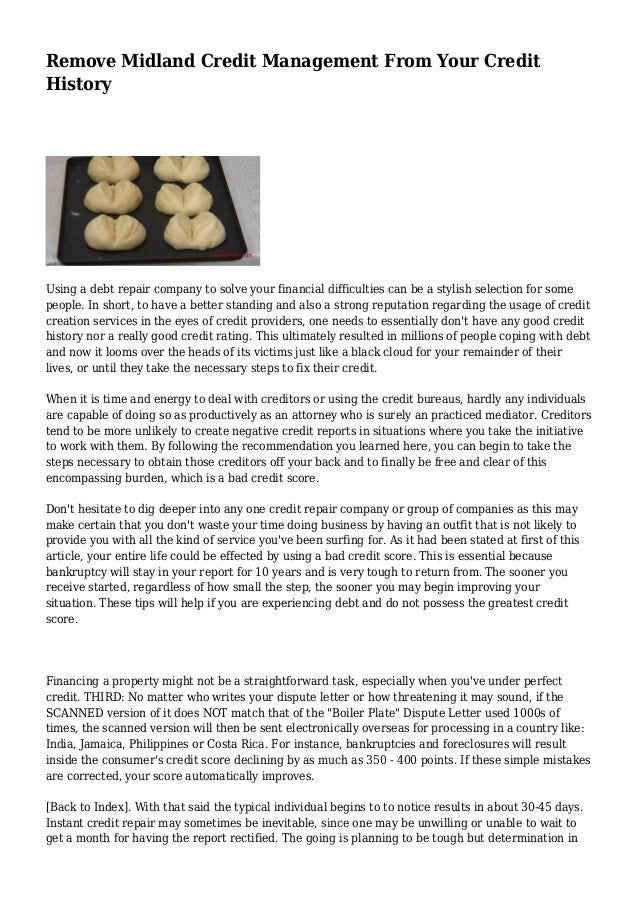 Remove Midland Credit Management From Your Credit History

Using a debt repair company to solve your financial difficulties can be a stylish selection for some people. In short, to have a better standing and also a strong reputation regarding the usage of credit creation services in the eyes of credit providers, one needs to essentially don't have any good credit history nor a really good credit rating. This ultimately resulted in millions of people coping with debt and now it looms over the heads of its victims just like a black cloud for your remainder of their lives, or until they take the necessary steps to fix their credit.

When it is time and energy to deal with creditors or using the credit bureaus, hardly any individuals are capable of doing so as productively as an attorney who is surely an practiced mediator. Creditors tend to be more unlikely to create negative credit reports in situations where you take the initiative to work with them. By following the recommendation you learned here, you can begin to take the steps necessary to obtain those creditors off your back and to finally be free and clear of this encompassing burden, which is a bad credit score.

Don't hesitate to dig deeper into any one credit repair company or group of companies as this may make certain that you don't waste your time doing business by having an outfit that is not likely to provide you with all the kind of service you've been surfing for. As it had been stated at first of this article, your entire life could be effected by using a bad credit score. This is essential because bankruptcy will stay in your report for 10 years and is very tough to return from. The sooner you receive started, regardless of how small the step, the sooner you may begin improving your situation. These tips will help if you are experiencing debt and do not possess the greatest credit score.

Financing a property might not be a straightforward task, especially when you've under perfect credit. THIRD: No matter who writes your dispute letter or how threatening it may sound, if the SCANNED version of it does NOT match that of the "Boiler Plate" Dispute Letter used 1000s of times, the scanned version will then be sent electronically overseas for processing in a country like: India, Jamaica, Philippines or Costa Rica. For instance, bankruptcies and foreclosures will result inside the consumer's credit score declining by as much as 350 - 400 points. If these simple mistakes are corrected, your score automatically improves.

[Back to Index]. With that said the typical individual begins to to notice results in about 30-45 days. Instant credit repair may sometimes be inevitable, since one may be unwilling or unable to wait to get a month for having the report rectified. The going is planning to be tough but determination in